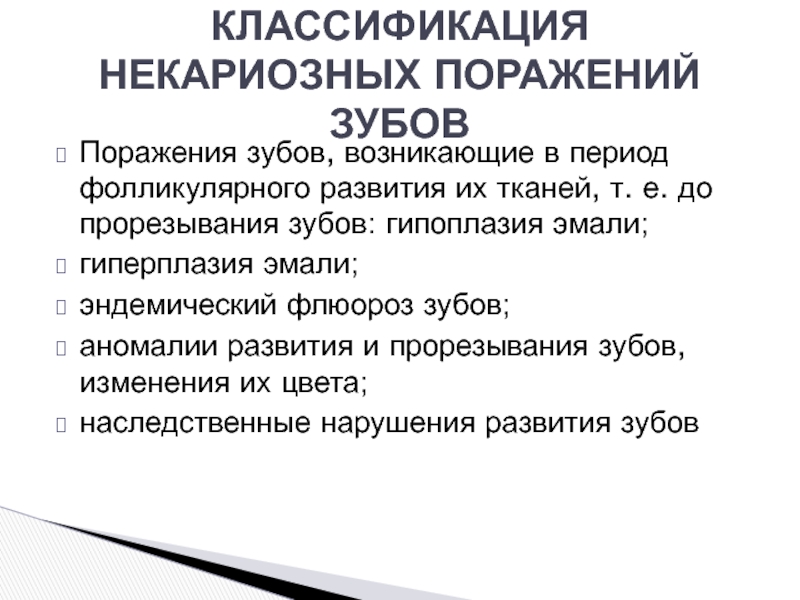 КЛАССИФИКАЦИЯ НЕКАРИОЗНЫХ ПОРАЖЕНИЙ ЗУБОВ

Поражения зубов, возникающие в период фолликулярного развития их тканей, т. е. до прорезывания зубов: гипоплазия эмали;

гиперплазия эмали;

эндемический флюороз зубов;

аномалии развития и прорезывания зубов, изменения их цвета;

наследственные нарушения развития зубов